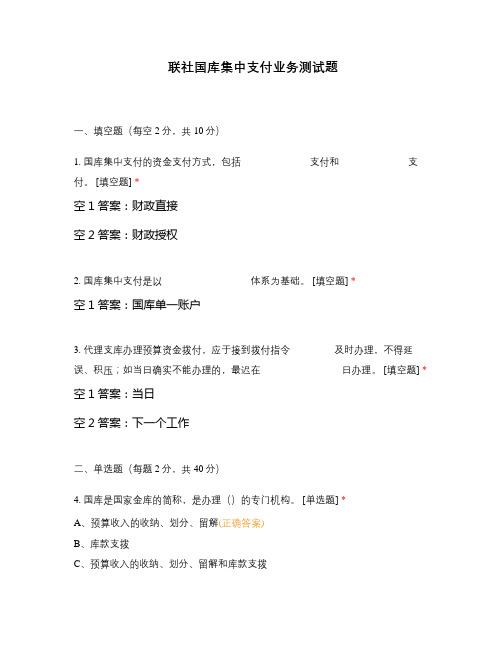 联社国库集中支付业务测试题

一、填空题（每空 2 分，共 10 分）

1. 国库集中支付的资金支付方式，包括　　　　　支付和　　　　　支付。[填空题] *

空 1 答案：财政直接

空 2 答案：财政授权

2. 国库集中支付是以　　　　　体系为基础。[填空题] *

空 1 答案：国库单一账户

3. 代理支库办理预算资金拨付，应于接到拨付指令　　　　及时办理，不得延误、积压；如当日确实不能办理的，最迟在　　　　日办理。[填空题] *

空 1 答案：当日

空 2 答案：下一个工作

二、单选题（每题 2 分，共 40 分）

4. 国库是国家金库的简称，是办理（）的专门机构。[单选题] *

A、预算收入的收纳、划分、留解(正确答案)

B、库款支拨

C、预算收入的收纳、划分、留解和库款支拨